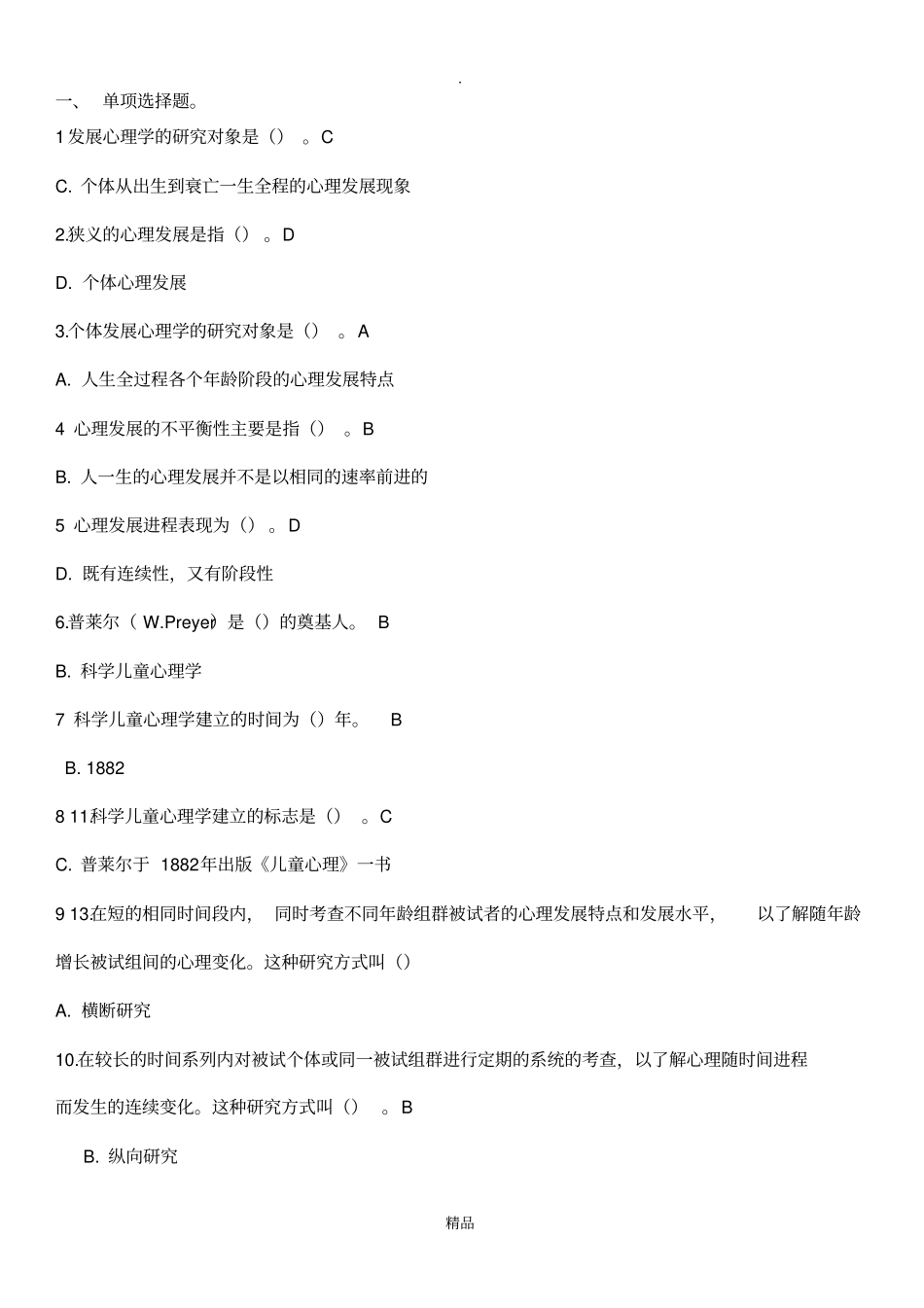 .

一、 单项选择题。

1 发展心理学的研究对象是（） 。C

C. 个体从出生到衰亡一生全程的心理发展现象

2.狭义的心理发展是指（） 。D

D. 个体心理发展

3.个体发展心理学的研究对象是（） 。A

A. 人生全过程各个年龄阶段的心理发展特点

4 心理发展的不平衡性主要是指（） 。B

B. 人一生的心理发展并不是以相同的速率前进的

5 心理发展进程表现为（） 。D

D. 既有连续性，又有阶段性

6.普莱尔（ W.Preyer）是（）的奠基人。 B

B. 科学儿童心理学

7 科学儿童心理学建立的时间为（）年。 B

B. 1882

8 11.科学儿童心理学建立的标志是（） 。C

C. 普莱尔于 1882年出版《儿童心理》一书

9 13.在短的相同时间段内， 同时考查不同年龄组群被试者的心理发展特点和发展水平， 以了解随年龄增长被试组间的心理变化。这种研究方式叫（）

A. 横断研究

10.在较长的时间系列内对被试个体或同一被试组群进行定期的系统的考查，以了解心理随时间进程而发生的连续变化。这种研究方式叫（） 。B

B. 纵向研究

精品